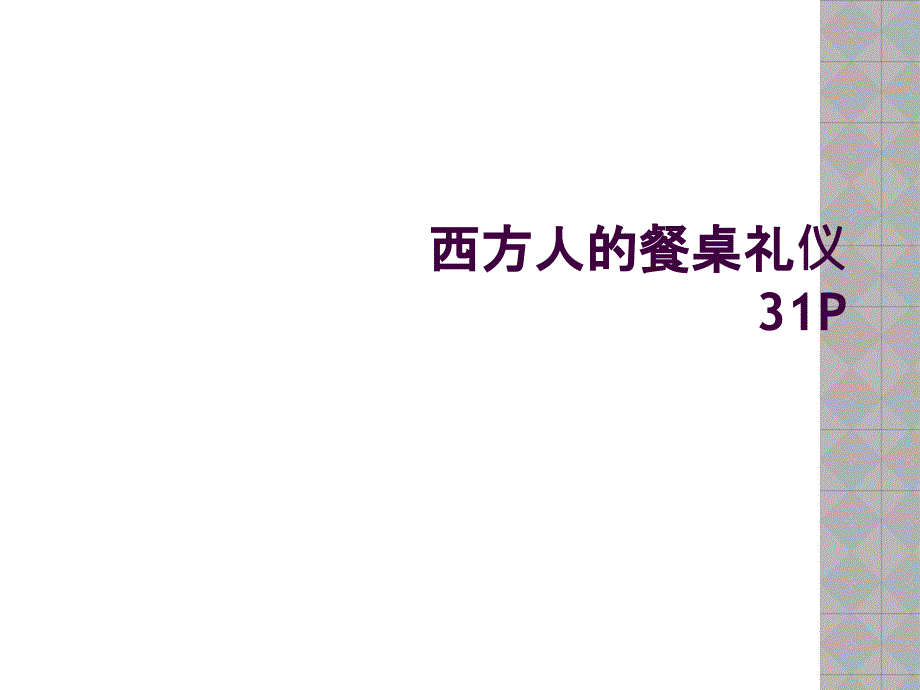 西方人的餐桌礼仪
31P